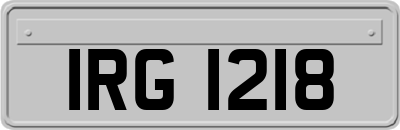 IRG 1218